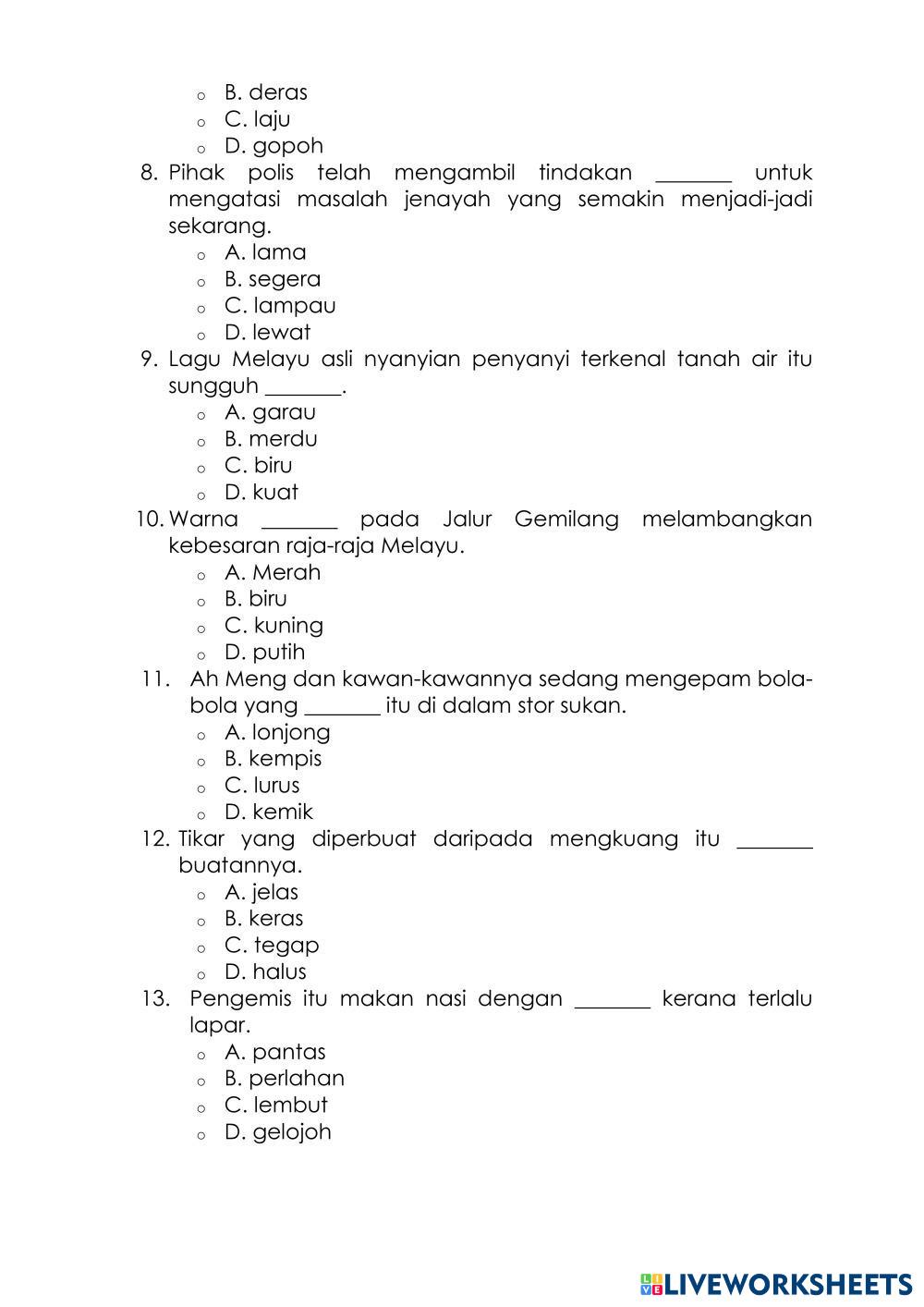 o B. deras
o C. laju
o D. gopoh

8. Pihak polis telah mengambil tindakan _______ untuk mengatasi masalah jenayah yang semakin menjadi-jadi sekarang.
o A. lama
o B. segera
o C. lampau
o D. lewat

9. Lagu Melayu asli nyanyian penyanyi terkenal tanah air itu sungguh _______.
o A. garau
o B. merdu
o C. biru
o D. kuat

10. Warna _______ pada Jalur Gemilang melambangkan kebesaran raja-raja Melayu.
o A. Merah
o B. biru
o C. kuning
o D. putih

11. Ah Meng dan kawan-kawannya sedang mengepam bola-bola yang _______ itu di dalam stor sukan.
o A. lonjong
o B. kempis
o C. lurus
o D. kemik

12. Tikar yang diperbuat daripada mengkuang itu _______ buatannya.
o A. jelas
o B. keras
o C. tegap
o D. halus

13. Pengemis itu makan nasi dengan _______ kerana terlalu lapar.
o A. pantas
o B. perlahan
o C. lembut
o D. gelojoh

LIVEWORKSHEETS